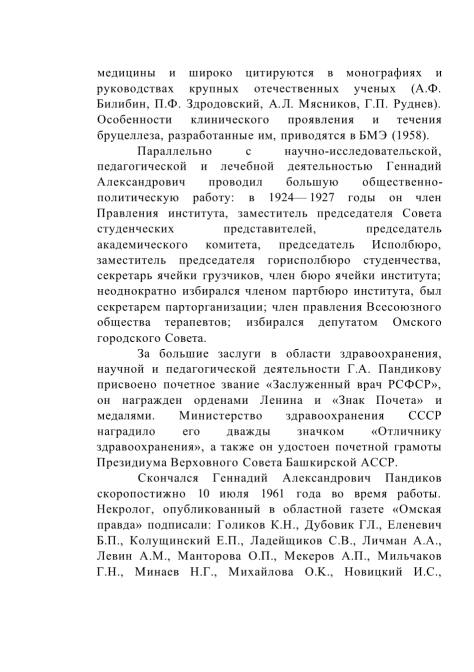 медицины и широко цитируются в монографиях и руководствах крупных отечественных ученых (А.Ф. Билибин, П.Ф. Здродовский, А.Л. Мясников, Г.П. Руднев). Особенности клинического проявления и течения бруцеллеза, разработанные им, приводятся в БМЭ (1958).

Параллельно с научно-исследовательской, педагогической и лечебной деятельностью Геннадий Александрович проводил большую общественно-политическую работу: в 1924— 1927 годы он член Правления института, заместитель председателя Совета студенческих представителей, председатель академического комитета, председатель Исполбюро, заместитель председателя горисполбюро студенчества, секретарь ячейки грузчиков, член бюро ячейки института; неоднократно избирался членом партбюро института, был секретарем парторганизации; член правления Всесоюзного общества терапевтов; избирался депутатом Омского городского Совета.

За большие заслуги в области здравоохранения, научной и педагогической деятельности Г.А. Пандикову присвоено почетное звание «Заслуженный врач РСФСР», он награжден орденами Ленина и «Знак Почета» и медалями. Министерство здравоохранения СССР наградило его дважды значком «Отличнику здравоохранения», а также он удостоен почетной грамоты Президиума Верховного Совета Башкирской АССР.

Скончался Геннадий Александрович Пандиков скоропостижно 10 июля 1961 года во время работы. Некролог, опубликованный в областной газете «Омская правда» подписали: Голиков К.Н., Дубовик ГЛ., Еленевич Б.П., Колущинский Е.П., Ладейщиков С.В., Личман А.А., Левин А.М., Манторова О.П., Мекеров А.П., Мильчаков Г.Н., Минаев Н.Г., Михайлова О.К., Новицкий И.С.,